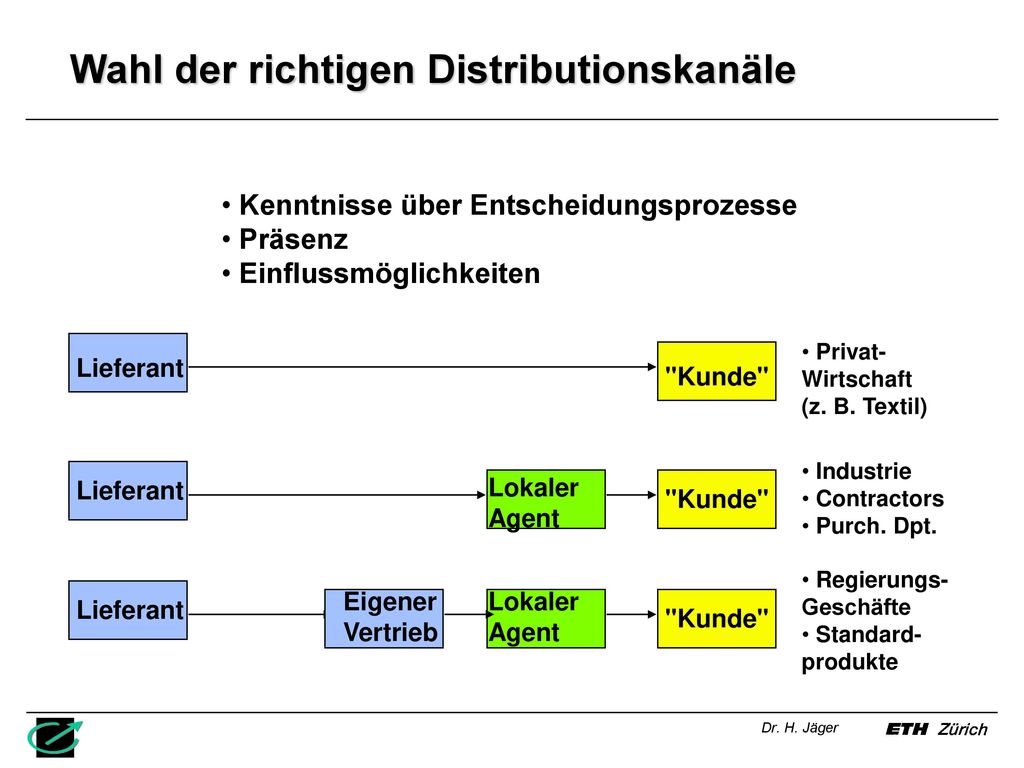 Wahl der richtigen Distributionskanäle

• Kenntnisse über Entscheidungsprozesse
• Präsenz
• Einflussmöglichkeiten

Lieferant

"Kunde"

• Privat-Wirtschaft (z. B. Textil)

Lieferant

Lokaler Agent

"Kunde"

• Industrie
• Contractors
• Purch. Dpt.

Lieferant

Eigener Vertrieb

Lokaler Agent

"Kunde"

• Regierungs-Geschäfte
• Standard-produkte

Dr. H. Jäger

ETH Zürich